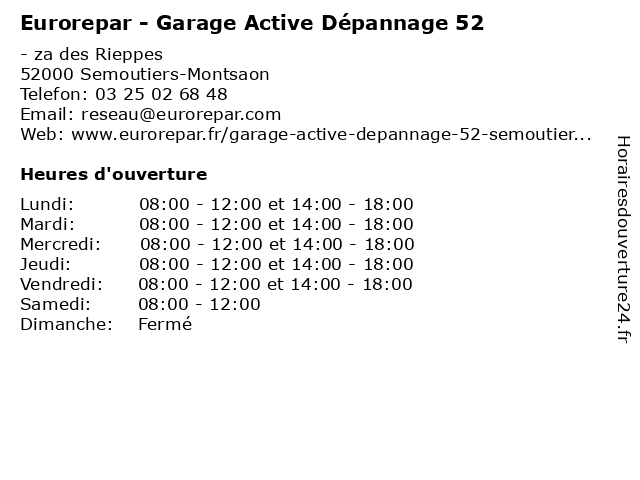 Eurorepar - Garage Active Dépannage 52

- za des Rieppes
52000 Semoutiers-Montsaon
Telefon: 03 25 02 68 48
Email: reseau@eurorepar.com
Web: www.eurorepar.fr/garage-active-depannage-52-semoutier...

Heures d'ouverture

| | |
|---|---|
| Lundi: | 08:00 - 12:00 et 14:00 - 18:00 |
| Mardi: | 08:00 - 12:00 et 14:00 - 18:00 |
| Mercredi: | 08:00 - 12:00 et 14:00 - 18:00 |
| Jeudi: | 08:00 - 12:00 et 14:00 - 18:00 |
| Vendredi: | 08:00 - 12:00 et 14:00 - 18:00 |
| Samedi: | 08:00 - 12:00 |
| Dimanche: | Fermé |

Horairesdouverture24.fr